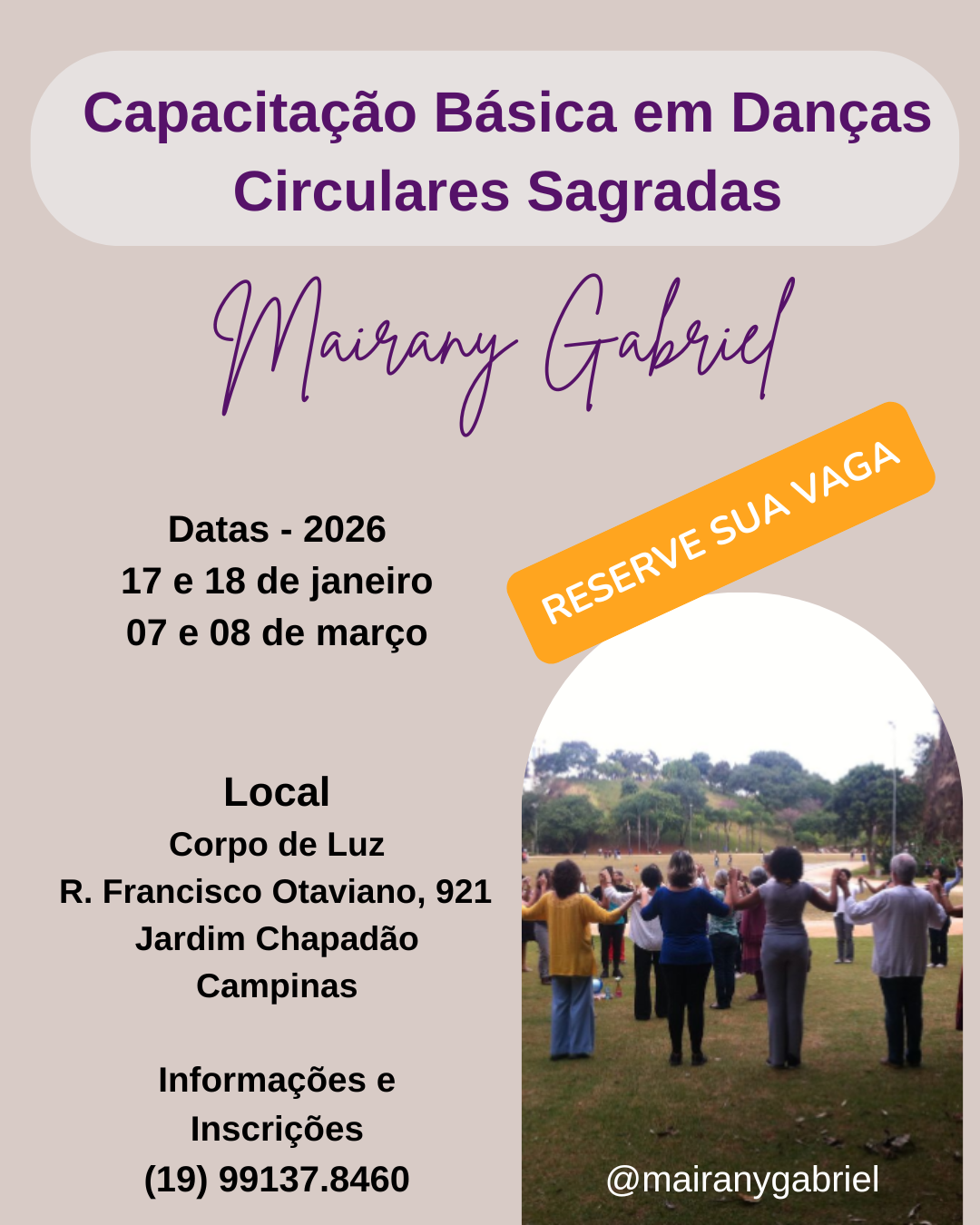 Capacitação Básica em Danças Circulares Sagradas

Mairany Gabriel

RESERVE SUA VAGA

Datas - 2026
17 e 18 de janeiro
07 e 08 de março

Local
Corpo de Luz
R. Francisco Otaviano, 921
Jardim Chapadão
Campinas

Informações e Inscrições
(19) 99137.8460

@mairanygabriel